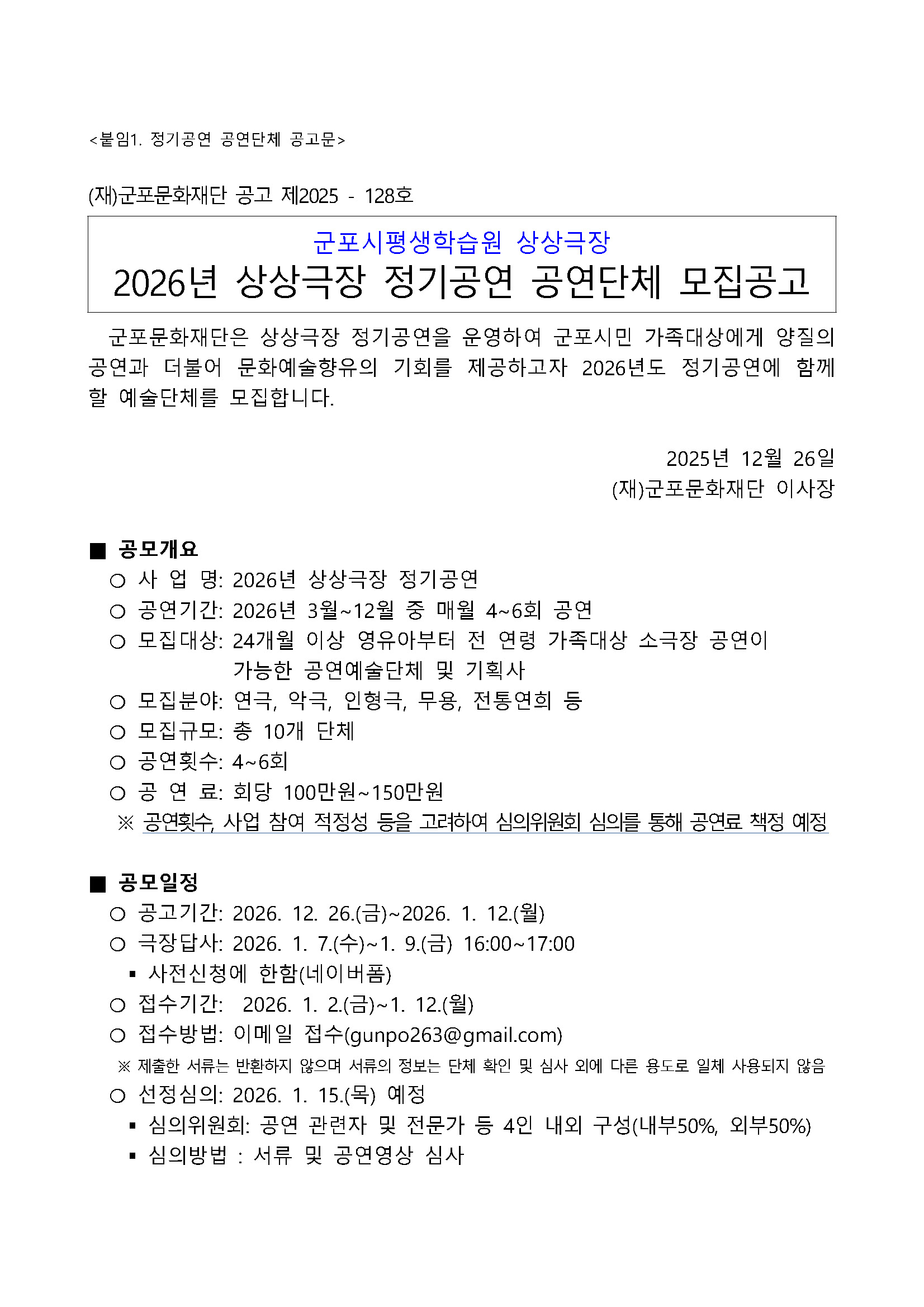 <붙임1. 정기공연 공연단체 공고문>

(재)군포문화재단 공고 제2025 - 128호

군포시평생학습원 상상극장
2026년 상상극장 정기공연 공연단체 모집공고

군포문화재단은 상상극장 정기공연을 운영하여 군포시민 가족대상에게 양질의 공연과 더불어 문화예술향유의 기회를 제공하고자 2026년도 정기공연에 함께 할 예술단체를 모집합니다.

2025년 12월 26일
(재)군포문화재단 이사장

■ 공모개요
○ 사 업 명: 2026년 상상극장 정기공연
○ 공연기간: 2026년 3월~12월 중 매월 4~6회 공연
○ 모집대상: 24개월 이상 영유아부터 전 연령 가족대상 소극장 공연이 가능한 공연예술단체 및 기획사
○ 모집분야: 연극, 악극, 인형극, 무용, 전통연희 등
○ 모집규모: 총 10개 단체
○ 공연횟수: 4~6회
○ 공 연 료: 회당 100만원~150만원
※ 공연횟수, 사업 참여 적정성 등을 고려하여 심의위원회 심의를 통해 공연료 책정 예정

■ 공모일정
○ 공고기간: 2026. 12. 26.(금)~2026. 1. 12.(월)
○ 극장답사: 2026. 1. 7.(수)~1. 9.(금) 16:00~17:00
▪ 사전신청에 한함(네이버폼)
○ 접수기간: 2026. 1. 2.(금)~1. 12.(월)
○ 접수방법: 이메일 접수(gunpo263@gmail.com)
※ 제출한 서류는 반환하지 않으며 서류의 정보는 단체 확인 및 심사 외에 다른 용도로 일체 사용되지 않음
○ 선정심의: 2026. 1. 15.(목) 예정
▪ 심의위원회: 공연 관련자 및 전문가 등 4인 내외 구성(내부50%, 외부50%)
▪ 심의방법 : 서류 및 공연영상 심사